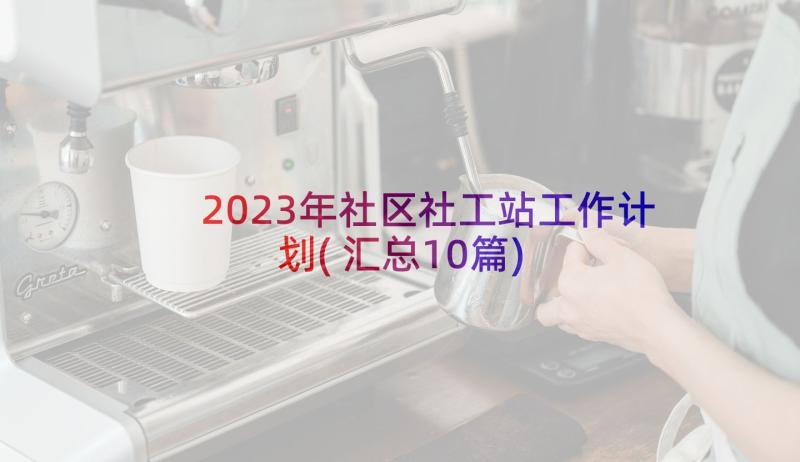 2023年社区社工站工作计划(汇总10篇)

Greta